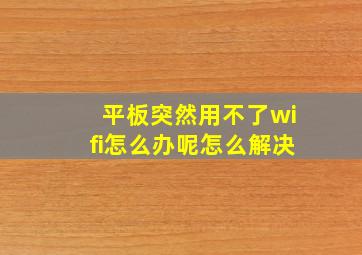 平板突然用不了wifi怎么办呢怎么解决